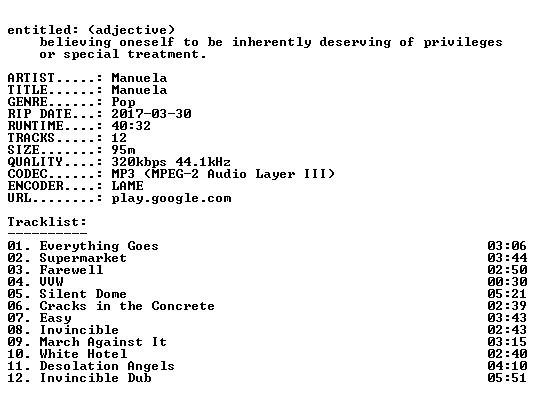 entitled: (adjective)
believing oneself to be inherently deserving of privileges or special treatment.

ARTIST.....: Manuela
TITLE......: Manuela
GENRE......: Pop
RIP DATE...: 2017-03-30
RUNTIME....: 40:32
TRACKS.....: 12
SIZE.......: 95m
QUALITY....: 320kbps 44.1kHz
CODEC......: MP3 (MPEG-2 Audio Layer III)
ENCODER....: LAME
URL........: play.google.com

Tracklist:
----------

01. Everything Goes 03:06
02. Supermarket 03:44
03. Farewell 02:50
04. VVW 00:30
05. Silent Dome 05:21
06. Cracks in the Concrete 02:39
07. Easy 03:43
08. Invincible 02:43
09. March Against It 03:15
10. White Hotel 02:40
11. Desolation Angels 04:10
12. Invincible Dub 05:51